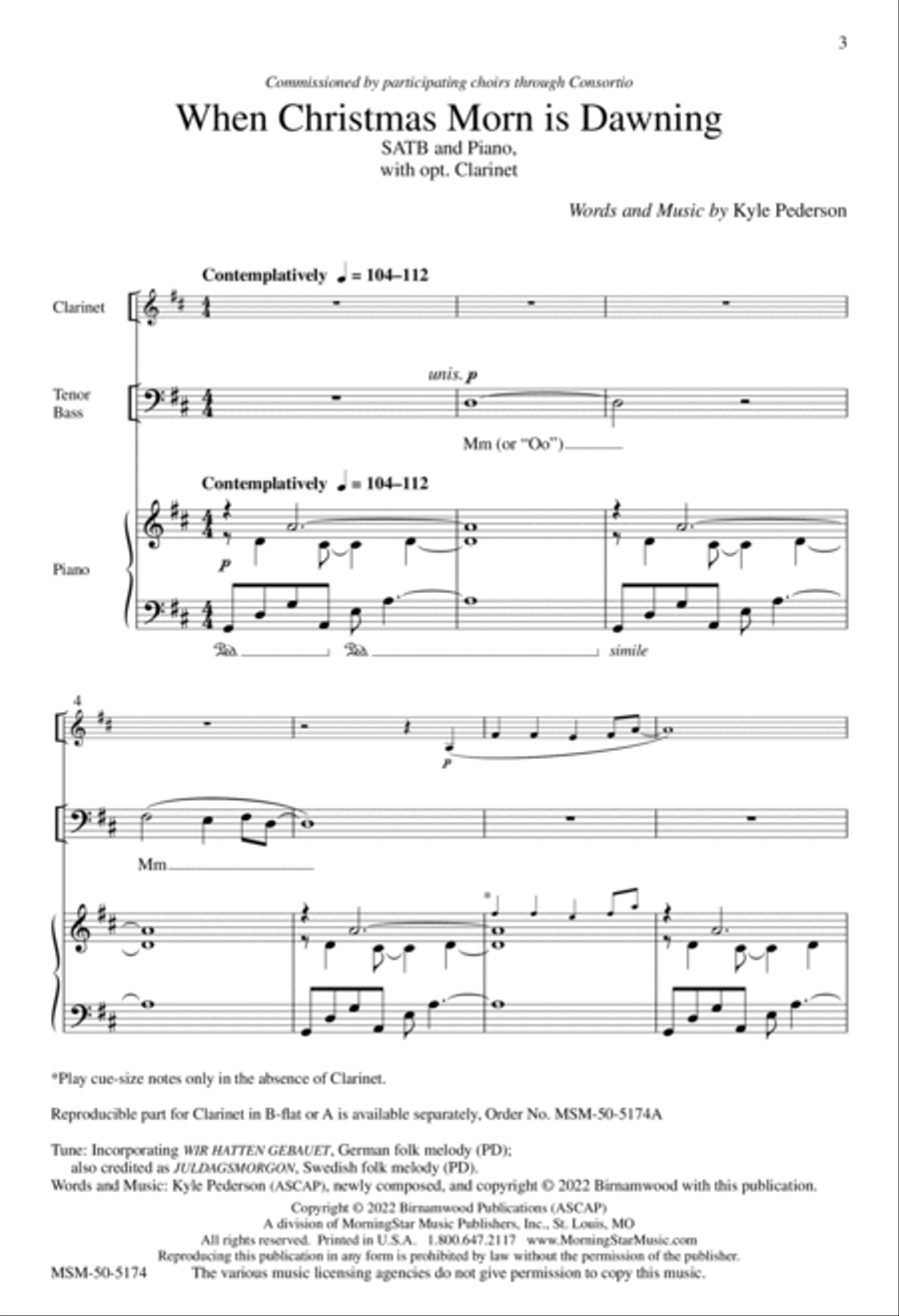 3

Commissioned by participating choirs through Consortio

When Christmas Morn is Dawning

SATB and Piano, with opt. Clarinet

Words and Music by Kyle Pederson

Contemplatively ♩ = 104–112

Clarinet

Tenor Bass

unis. p

Mm (or "Oo")

Contemplatively ♩ = 104–112

Piano

p

simile

4

p

Mm

*

*Play cue-size notes only in the absence of Clarinet.

Reproducible part for Clarinet in B-flat or A is available separately, Order No. MSM-50-5174A

Tune: Incorporating WIR HATTEN GEBAUET, German folk melody (PD); also credited as JULDAGSMORGON, Swedish folk melody (PD).
Words and Music: Kyle Pederson (ASCAP), newly composed, and copyright © 2022 Birnamwood with this publication.

Copyright © 2022 Birnamwood Publications (ASCAP)
A division of MorningStar Music Publishers, Inc., St. Louis, MO
All rights reserved. Printed in U.S.A. 1.800.647.2117 www.MorningStarMusic.com
Reproducing this publication in any form is prohibited by law without the permission of the publisher.
MSM-50-5174 The various music licensing agencies do not give permission to copy this music.